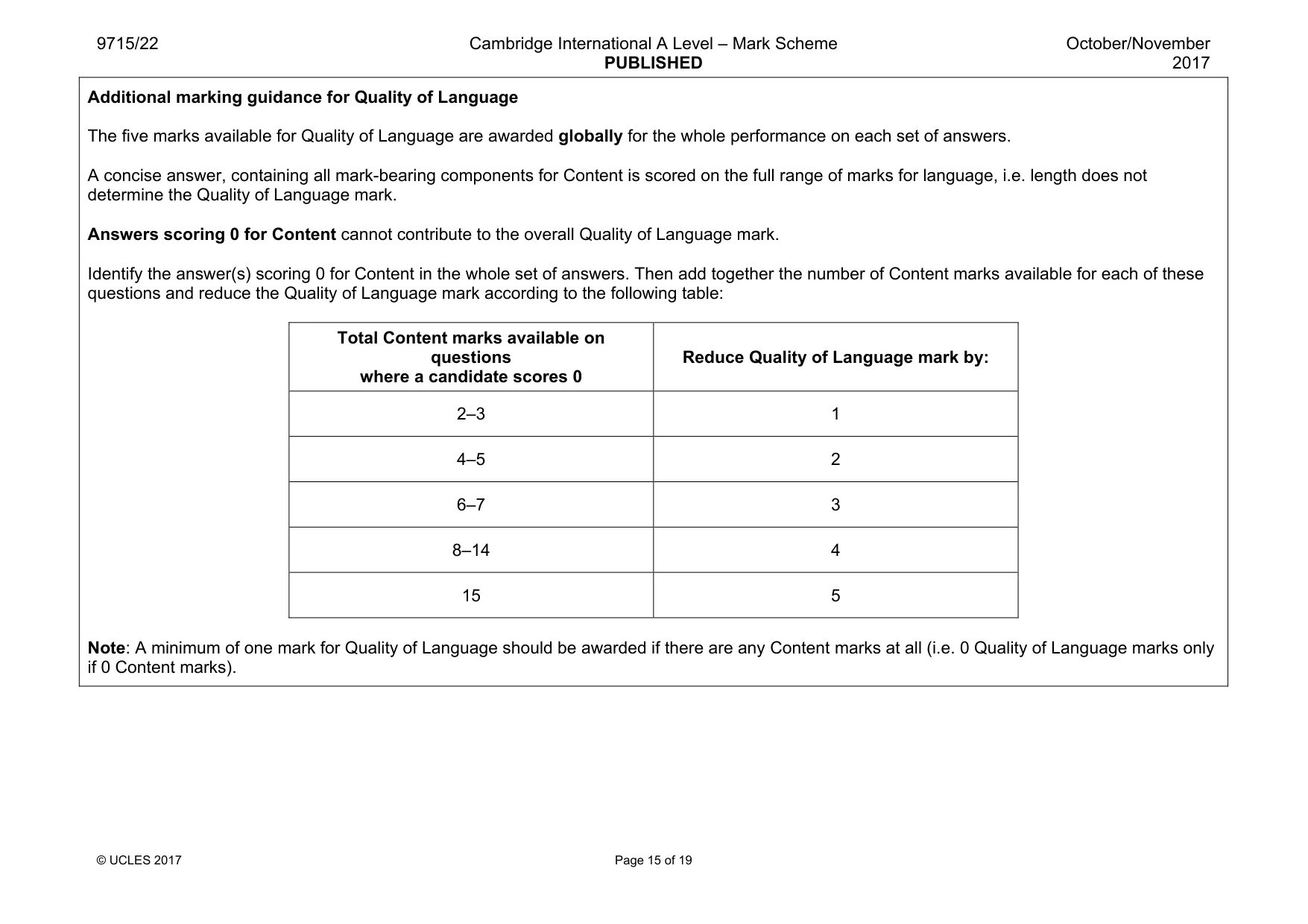 9715/22

Cambridge International A Level – Mark Scheme
PUBLISHED

October/November
2017

Additional marking guidance for Quality of Language

The five marks available for Quality of Language are awarded globally for the whole performance on each set of answers.

A concise answer, containing all mark-bearing components for Content is scored on the full range of marks for language, i.e. length does not determine the Quality of Language mark.

Answers scoring 0 for Content cannot contribute to the overall Quality of Language mark.

Identify the answer(s) scoring 0 for Content in the whole set of answers. Then add together the number of Content marks available for each of these questions and reduce the Quality of Language mark according to the following table:

| Total Content marks available on questions where a candidate scores 0 | Reduce Quality of Language mark by: |
|---|---|
| 2–3 | 1 |
| 4–5 | 2 |
| 6–7 | 3 |
| 8–14 | 4 |
| 15 | 5 |

Note: A minimum of one mark for Quality of Language should be awarded if there are any Content marks at all (i.e. 0 Quality of Language marks only if 0 Content marks).

© UCLES 2017

Page 15 of 19